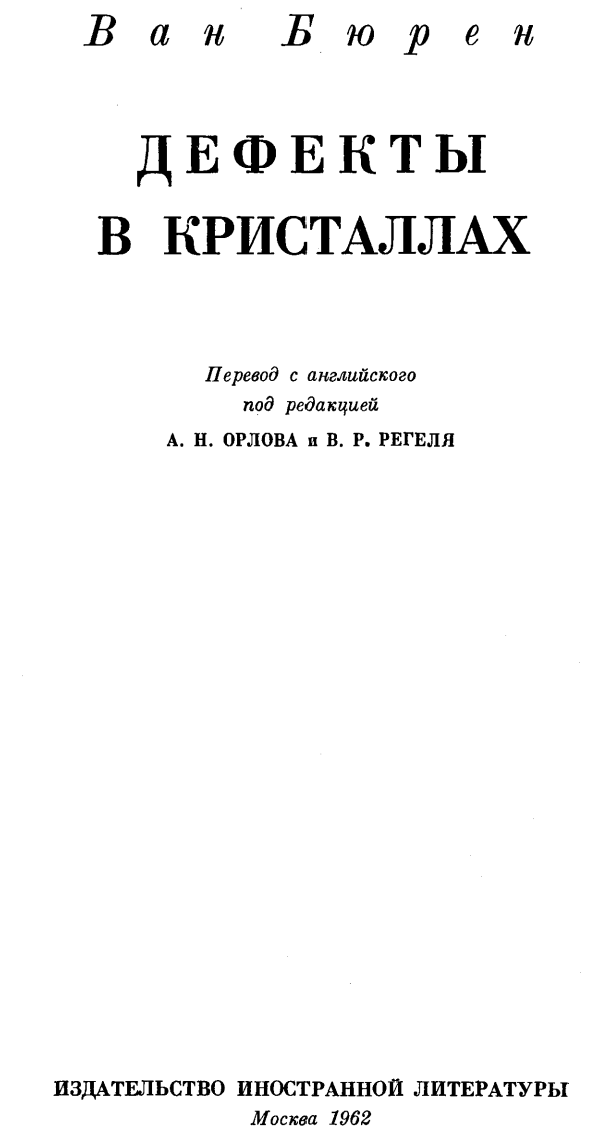 Ван Бюрен

ДЕФЕКТЫ
В КРИСТАЛЛАХ

Перевод с английского
под редакцией
А. Н. ОРЛОВА и В. Р. РЕГЕЛЯ

ИЗДАТЕЛЬСТВО ИНОСТРАННОЙ ЛИТЕРАТУРЫ
Москва 1962